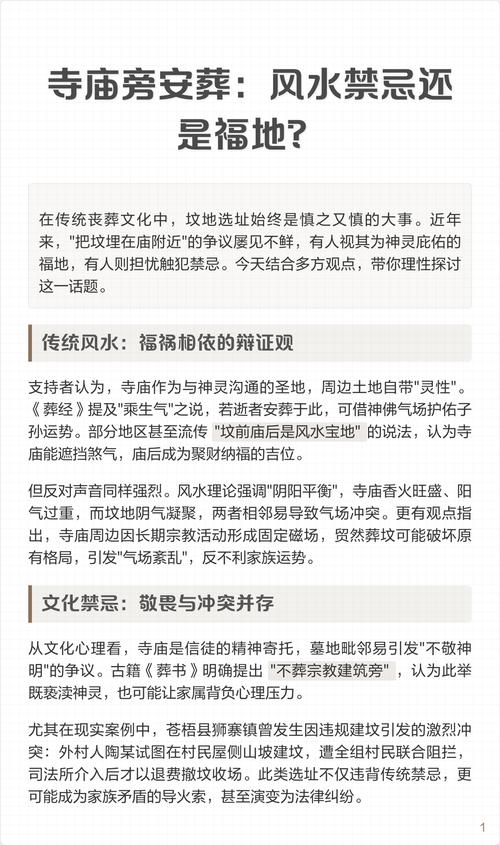 寺庙旁安葬：风水禁忌还是福地？

在传统丧葬文化中，坟地选址始终是慎之又慎的大事。近年来，"把坟埋在庙附近"的争议屡见不鲜，有人视其为神灵庇佑的福地，有人则担忧触犯禁忌。今天结合多方观点，带你理性探讨这一话题。

传统风水：福祸相依的辩证观

支持者认为，寺庙作为与神灵沟通的圣地，周边土地自带"灵性"。《葬经》提及"乘生气"之说，若逝者安葬于此，可借神佛气场护佑子孙运势。部分地区甚至流传 "坟前庙后是风水宝地" 的说法，认为寺庙能遮挡煞气，庙后成为聚财纳福的吉位。

但反对声音同样强烈。风水理论强调"阴阳平衡"，寺庙香火旺盛、阳气过重，而坟地阴气凝聚，两者相邻易导致气场冲突。更有观点指出，寺庙周边因长期宗教活动形成固定磁场，贸然葬坟可能破坏原有格局，引发"气场紊乱"，反不利家族运势。

文化禁忌：敬畏与冲突并存

从文化心理看，寺庙是信徒的精神寄托，墓地毗邻易引发"不敬神明"的争议。古籍《葬书》明确提出 "不葬宗教建筑旁" ，认为此举既亵渎神灵，也可能让家属背负心理压力。

尤其在现实案例中，苍梧县狮寨镇曾发生因违规建坟引发的激烈冲突：外村人陶某试图在村民屋侧山坡建坟，遭全组村民联合阻拦，司法所介入后才以退费撤坟收场。此类选址不仅违背传统禁忌，更可能成为家族矛盾的导火索，甚至演变为法律纠纷。

1